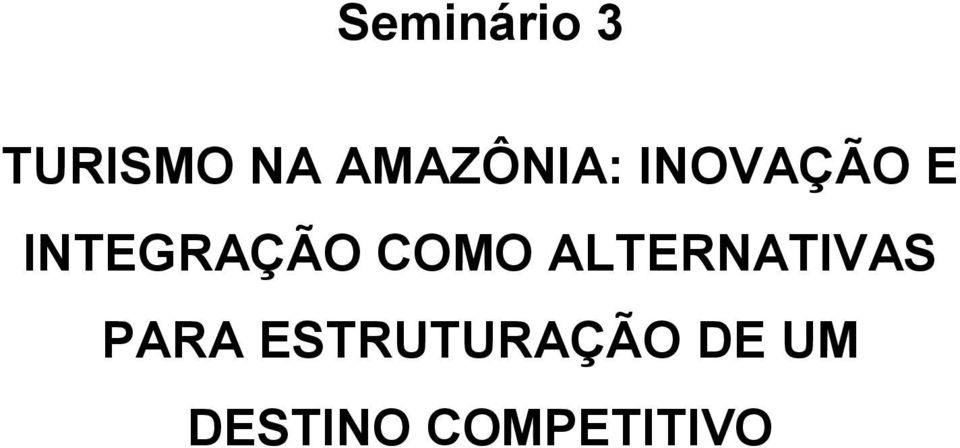 Seminário 3

TURISMO NA AMAZÔNIA: INOVAÇÃO E INTEGRAÇÃO COMO ALTERNATIVAS PARA ESTRUTURAÇÃO DE UM DESTINO COMPETITIVO